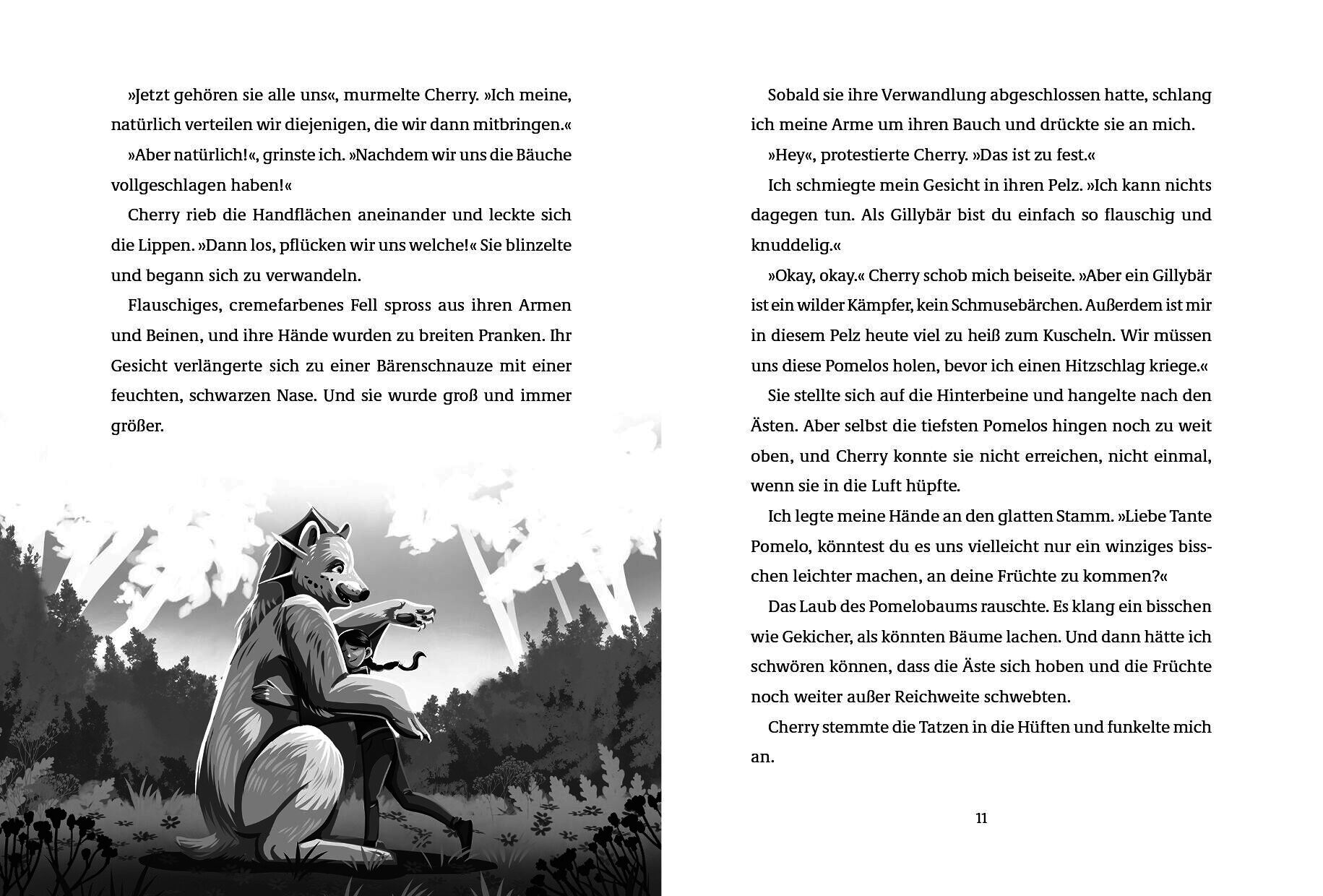 »Jetzt gehören sie alle uns«, murmelte Cherry. »Ich meine, natürlich verteilen wir diejenigen, die wir dann mitbringen.«

»Aber natürlich!«, grinste ich. »Nachdem wir uns die Bäuche vollgeschlagen haben!«

Cherry rieb die Handflächen aneinander und leckte sich die Lippen. »Dann los, pflücken wir uns welche!« Sie blinzelte und begann sich zu verwandeln.

Flauschiges, cremefarbenes Fell spross aus ihren Armen und Beinen, und ihre Hände wurden zu breiten Pranken. Ihr Gesicht verlängerte sich zu einer Bärenschnauze mit einer feuchten, schwarzen Nase. Und sie wurde groß und immer größer.

Sobald sie ihre Verwandlung abgeschlossen hatte, schlang ich meine Arme um ihren Bauch und drückte sie an mich.

»Hey«, protestierte Cherry. »Das ist zu fest.«

Ich schmiegte mein Gesicht in ihren Pelz. »Ich kann nichts dagegen tun. Als Gillybär bist du einfach so flauschig und knuddelig.«

»Okay, okay.« Cherry schob mich beiseite. »Aber ein Gillybär ist ein wilder Kämpfer, kein Schmusebärchen. Außerdem ist mir in diesem Pelz heute viel zu heiß zum Kuscheln. Wir müssen uns diese Pomelos holen, bevor ich einen Hitzschlag kriege.«

Sie stellte sich auf die Hinterbeine und hangelte nach den Ästen. Aber selbst die tiefsten Pomelos hingen noch zu weit oben, und Cherry konnte sie nicht erreichen, nicht einmal, wenn sie in die Luft hüpfte.

Ich legte meine Hände an den glatten Stamm. »Liebe Tante Pomelo, könntest du es uns vielleicht nur ein winziges bisschen leichter machen, an deine Früchte zu kommen?«

Das Laub des Pomelobaums rauschte. Es klang ein bisschen wie Gekicher, als könnten Bäume lachen. Und dann hätte ich schwören können, dass die Äste sich hoben und die Früchte noch weiter außer Reichweite schwebten.

Cherry stemmte die Tatzen in die Hüften und funkelte mich an.

11